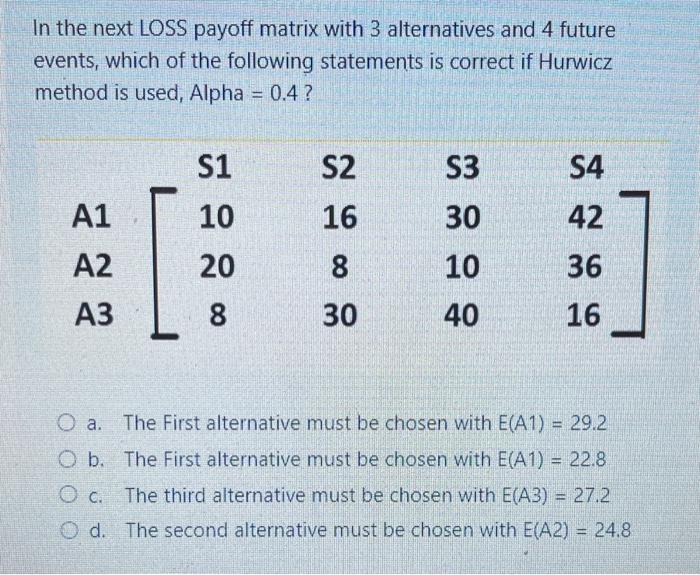 In the next LOSS payoff matrix with 3 alternatives and 4 future events, which of the following statements is correct if Hurwicz method is used, Alpha = 0.4 ?

|  | S1 | S2 | S3 | S4 |
|---|---|---|---|---|
| A1 | 10 | 16 | 30 | 42 |
| A2 | 20 | 8 | 10 | 36 |
| A3 | 8 | 30 | 40 | 16 |

a. The First alternative must be chosen with E(A1) = 29.2
b. The First alternative must be chosen with E(A1) = 22.8
c. The third alternative must be chosen with E(A3) = 27.2
d. The second alternative must be chosen with E(A2) = 24.8